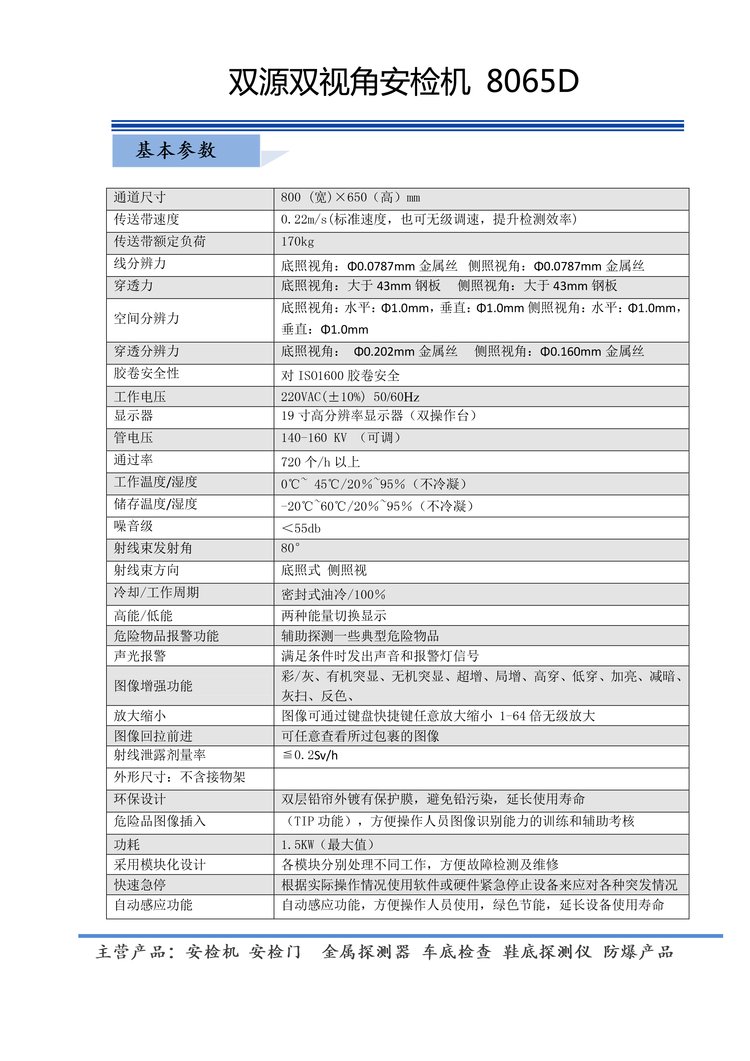 双源双视角安检机 8065D

基本参数

| 通道尺寸 | 800（宽）×650（高）mm |
|---|---|
| 传送带速度 | 0.22m/s(标准速度，也可无级调速，提升检测效率) |
| 传送带额定负荷 | 170kg |
| 线分辨力 | 底照视角：Φ0.0787mm 金属丝 侧照视角：Φ0.0787mm 金属丝 |
| 穿透力 | 底照视角：大于 43mm 钢板 侧照视角：大于 43mm 钢板 |
| 空间分辨力 | 底照视角：水平：Φ1.0mm，垂直：Φ1.0mm 侧照视角：水平：Φ1.0mm，垂直：Φ1.0mm |
| 穿透分辨力 | 底照视角： Φ0.202mm 金属丝 侧照视角：Φ0.160mm 金属丝 |
| 胶卷安全性 | 对 ISO1600 胶卷安全 |
| 工作电压 | 220VAC(±10%) 50/60Hz |
| 显示器 | 19 寸高分辨率显示器（双操作台） |
| 管电压 | 140-160 KV （可调） |
| 通过率 | 720 个/h 以上 |
| 工作温度/湿度 | 0℃~ 45℃/20%~95%（不冷凝） |
| 储存温度/湿度 | -20℃~60℃/20%~95%（不冷凝） |
| 噪音级 | ＜55db |
| 射线束发射角 | 80° |
| 射线束方向 | 底照式 侧照视 |
| 冷却/工作周期 | 密封式油冷/100% |
| 高能/低能 | 两种能量切换显示 |
| 危险物品报警功能 | 辅助探测一些典型危险物品 |
| 声光报警 | 满足条件时发出声音和报警灯信号 |
| 图像增强功能 | 彩/灰、有机突显、无机突显、超增、局增、高穿、低穿、加亮、减暗、灰扫、反色、 |
| 放大缩小 | 图像可通过键盘快捷键任意放大缩小 1-64 倍无级放大 |
| 图像回拉前进 | 可任意查看所过包裹的图像 |
| 射线泄露剂量率 | ≦0.2Sv/h |
| 外形尺寸：不含接物架 | |
| 环保设计 | 双层铅帘外镀有保护膜，避免铅污染，延长使用寿命 |
| 危险品图像插入 | （TIP 功能），方便操作人员图像识别能力的训练和辅助考核 |
| 功耗 | 1.5KW（最大值） |
| 采用模块化设计 | 各模块分别处理不同工作，方便故障检测及维修 |
| 快速急停 | 根据实际操作情况使用软件或硬件紧急停止设备来应对各种突发情况 |
| 自动感应功能 | 自动感应功能，方便操作人员使用，绿色节能，延长设备使用寿命 |

主营产品：安检机 安检门 金属探测器 车底检查 鞋底探测仪 防爆产品